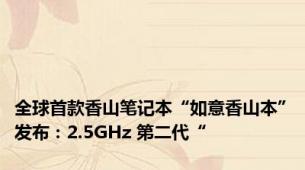 全球首款香山笔记本“如意香山本”发布：2.5GHz 第二代“